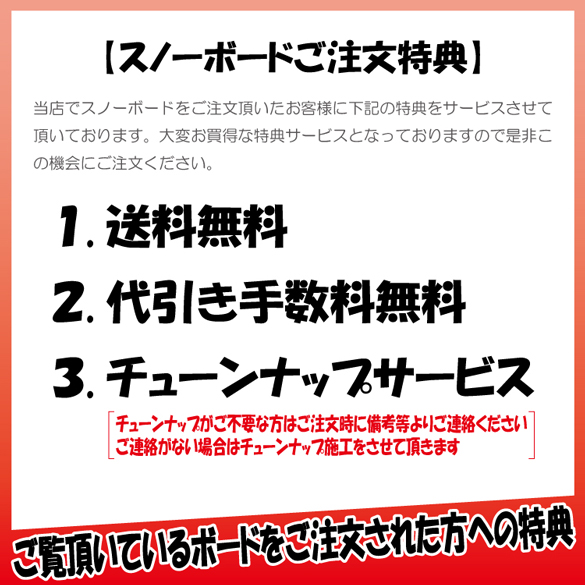 【スノーボードご注文特典】

当店でスノーボードをご注文頂いたお客様に下記の特典をサービスさせて頂いております。大変お買得な特典サービスとなっておりますので是非この機会にご注文ください。

1. 送料無料

2. 代引き手数料無料

3. チューンナップサービス

チューンナップがご不要な方はご注文時に備考等よりご連絡ください
ご連絡がない場合はチューンナップ施工をさせて頂きます

ご覧頂いているボードをご注文された方への特典